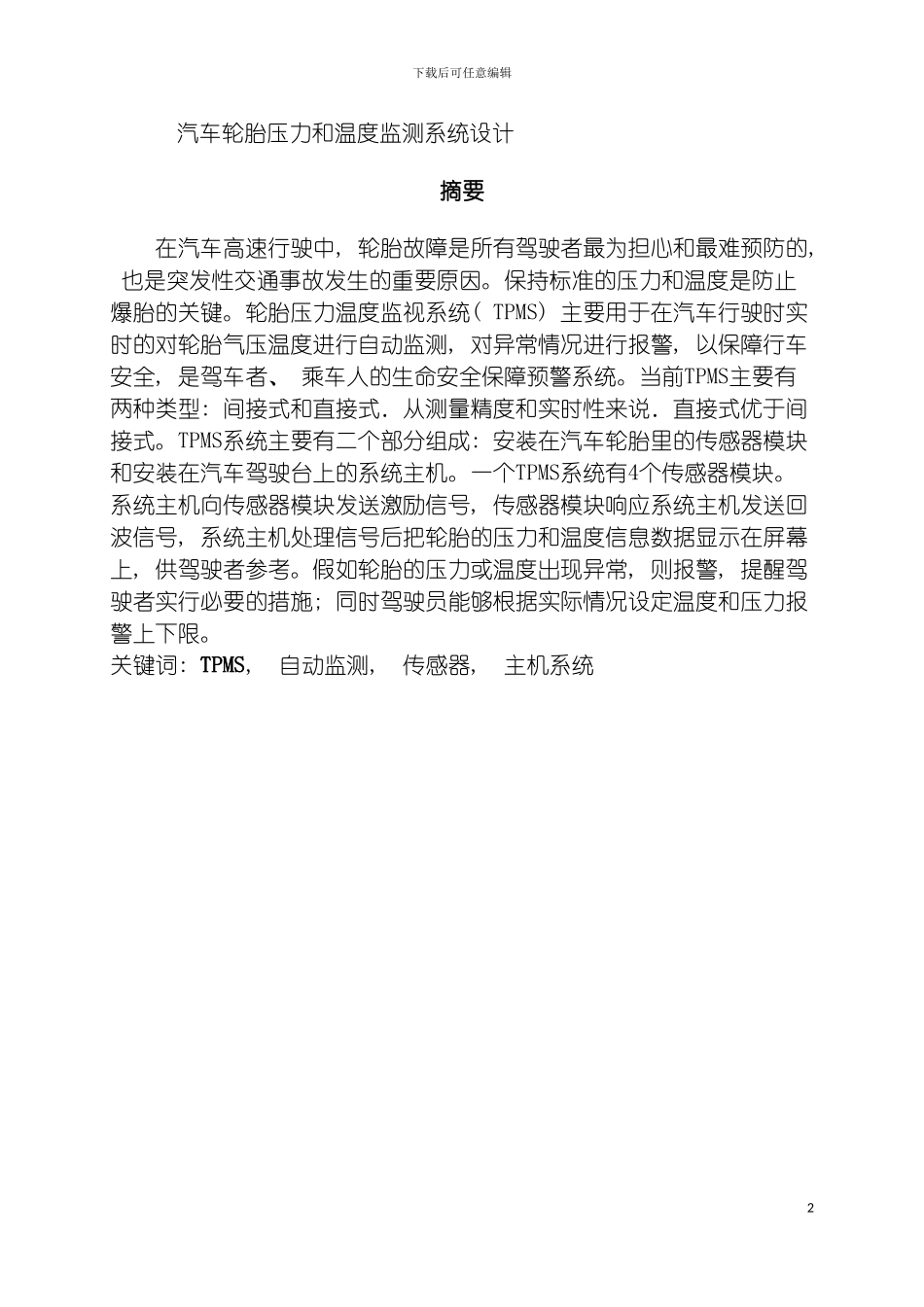 下载后可任意编辑

汽车轮胎压力和温度监测系统设计

摘要

在汽车高速行驶中，轮胎故障是所有驾驶者最为担心和最难预防的，也是突发性交通事故发生的重要原因。保持标准的压力和温度是防止爆胎的关键。轮胎压力温度监视系统（ TPMS）主要用于在汽车行驶时实时的对轮胎气压温度进行自动监测，对异常情况进行报警，以保障行车安全，是驾车者、 乘车人的生命安全保障预警系统。当前TPMS主要有两种类型：间接式和直接式．从测量精度和实时性来说．直接式优于间接式。TPMS系统主要有二个部分组成：安装在汽车轮胎里的传感器模块和安装在汽车驾驶台上的系统主机。一个TPMS系统有4个传感器模块。系统主机向传感器模块发送激励信号，传感器模块响应系统主机发送回波信号，系统主机处理信号后把轮胎的压力和温度信息数据显示在屏幕上，供驾驶者参考。假如轮胎的压力或温度出现异常，则报警，提醒驾驶者实行必要的措施；同时驾驶员能够根据实际情况设定温度和压力报警上下限。
关键词：TPMS， 自动监测， 传感器， 主机系统

2